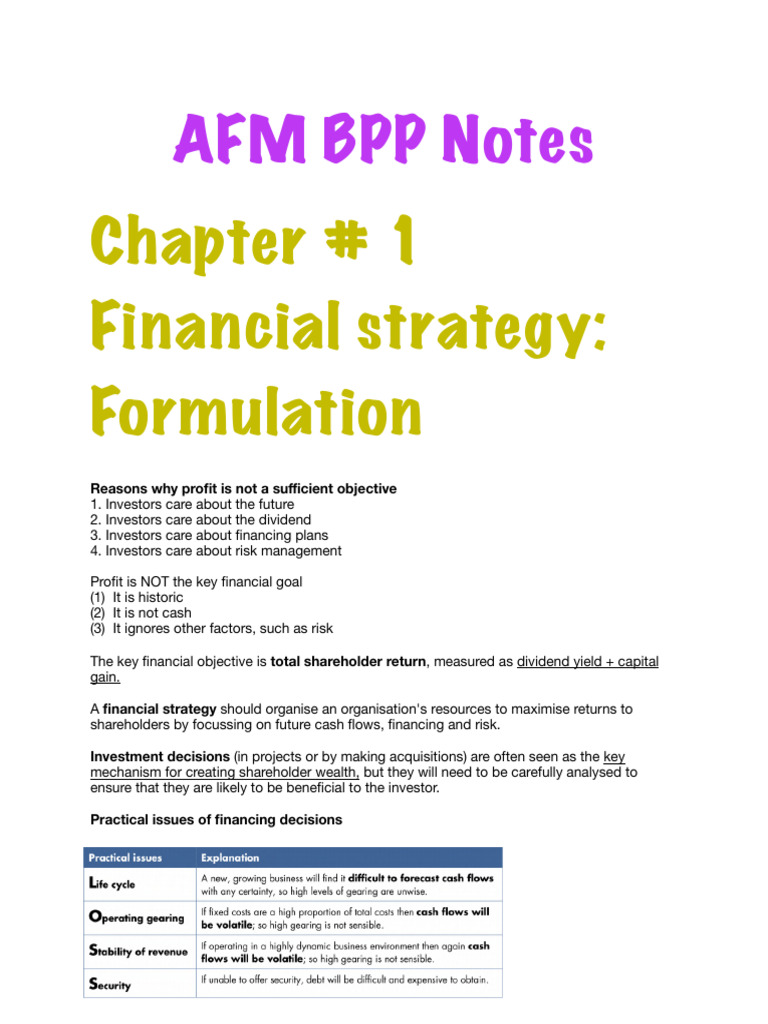 AFM BPP Notes

Chapter # 1
Financial strategy:
Formulation

Reasons why profit is not a sufficient objective
1. Investors care about the future
2. Investors care about the dividend
3. Investors care about financing plans
4. Investors care about risk management

Profit is NOT the key financial goal
(1) It is historic
(2) It is not cash
(3) It ignores other factors, such as risk

The key financial objective is total shareholder return, measured as dividend yield + capital gain.

A financial strategy should organise an organisation's resources to maximise returns to shareholders by focussing on future cash flows, financing and risk.

Investment decisions (in projects or by making acquisitions) are often seen as the key mechanism for creating shareholder wealth, but they will need to be carefully analysed to ensure that they are likely to be beneficial to the investor.

Practical issues of financing decisions

| Practical issues | Explanation |
|---|---|
| Life cycle | A new, growing business will find it difficult to forecast cash flows with any certainty, so high levels of gearing are unwise. |
| Operating gearing | If fixed costs are a high proportion of total costs then cash flows will be volatile; so high gearing is not sensible. |
| Stability of revenue | If operating in a highly dynamic business environment then again cash flows will be volatile; so high gearing is not sensible. |
| Security | If unable to offer security, debt will be difficult and expensive to obtain. |